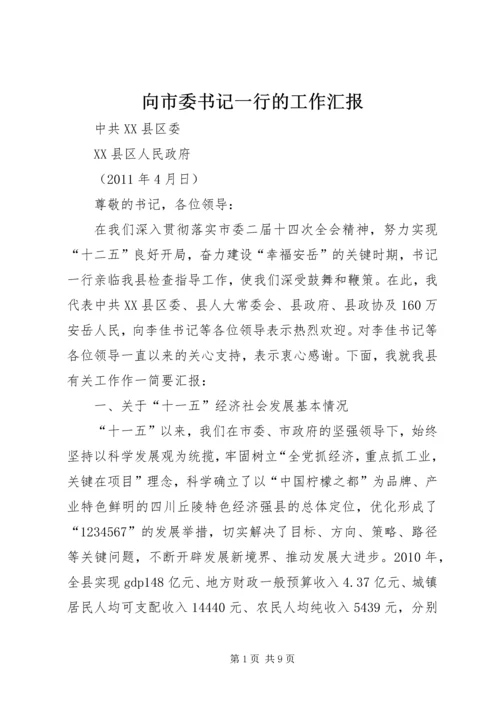 向市委书记一行的工作汇报

中共XX县区委

XX县区人民政府

（2011年4月日）

尊敬的书记，各位领导：

在我们深入贯彻落实市委二届十四次全会精神，努力实现“十二五”良好开局，奋力建设“幸福安岳”的关键时期，书记一行亲临我县检查指导工作，使我们深受鼓舞和鞭策。在此，我代表中共XX县区委、县人大常委会、县政府、县政协及160万安岳人民，向李佳书记等各位领导表示热烈欢迎。对李佳书记等各位领导一直以来的关心支持，表示衷心感谢。下面，我就我县有关工作作一简要汇报：

一、关于“十一五”经济社会发展基本情况

“十一五”以来，我们在市委、市政府的坚强领导下，始终坚持以科学发展观为统揽，牢固树立“全党抓经济，重点抓工业，关键在项目”理念，科学确立了以“中国柠檬之都”为品牌、产业特色鲜明的四川丘陵特色经济强县的总体定位，优化形成了“1234567”的发展举措，切实解决了目标、方向、策略、路径等关键问题，不断开辟发展新境界、推动发展大进步。2010年，全县实现gdp148亿元、地方财政一般预算收入4.37亿元、城镇居民人均可支配收入14440元、农民人均纯收入5439元，分别

第1页 共9页